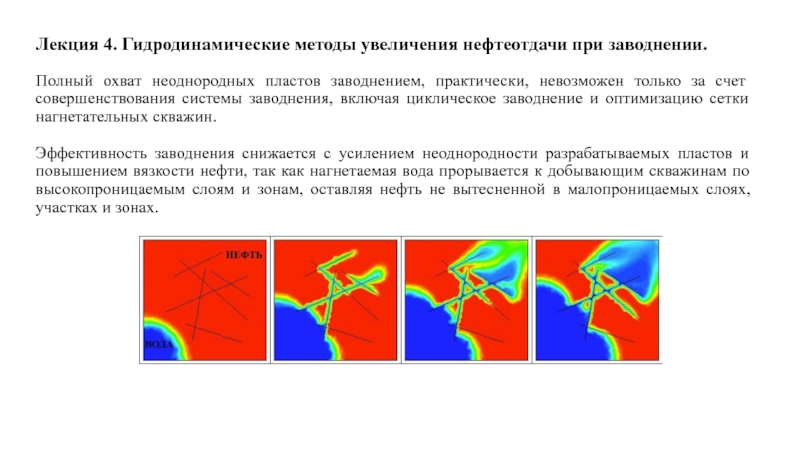 Лекция 4. Гидродинамические методы увеличения нефтеотдачи при заводнении.

Полный охват неоднородных пластов заводнением, практически, невозможен только за счет совершенствования системы заводнения, включая циклическое заводнение и оптимизацию сетки нагнетательных скважин.

Эффективность заводнения снижается с усилением неоднородности разрабатываемых пластов и повышением вязкости нефти, так как нагнетаемая вода прорывается к добывающим скважинам по высокопроницаемым слоям и зонам, оставляя нефть не вытесненной в малопроницаемых слоях, участках и зонах.

НЕФТЬ

ВОДА